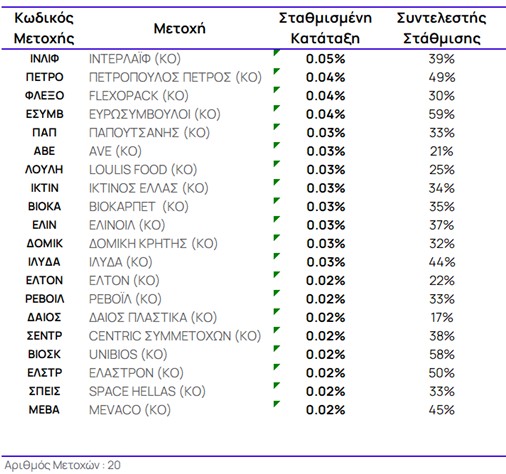 | Κωδικός Μετοχής | Μετοχή | Σταθμισμένη Κατάταξη | Συντελεστής Στάθμισης |
|---|---|---|---|
| ΙΝΛΙΦ | ΙΝΤΕΡΛΑΪΦ (ΚΟ) | 0.05% | 39% |
| ΠΕΤΡΟ | ΠΕΤΡΟΠΟΥΛΟΣ ΠΕΤΡΟΣ (ΚΟ) | 0.04% | 49% |
| ΦΛΕΞΟ | FLEXOPACK (ΚΟ) | 0.04% | 30% |
| ΕΣΥΜΒ | ΕΥΡΩΣΥΜΒΟΥΛΟΙ (ΚΟ) | 0.04% | 59% |
| ΠΑΠ | ΠΑΠΟΥΤΣΑΝΗΣ (ΚΟ) | 0.03% | 33% |
| ΑΒΕ | AVE (ΚΟ) | 0.03% | 21% |
| ΛΟΥΛΗ | LOULIS FOOD (ΚΟ) | 0.03% | 25% |
| ΙΚΤΙΝ | ΙΚΤΙΝΟΣ ΕΛΛΑΣ (ΚΟ) | 0.03% | 34% |
| ΒΙΟΚΑ | ΒΙΟΚΑΡΠΕΤ (ΚΟ) | 0.03% | 35% |
| ΕΛΙΝ | ΕΛΙΝΟΙΛ (ΚΟ) | 0.03% | 37% |
| ΔΟΜΙΚ | ΔΟΜΙΚΗ ΚΡΗΤΗΣ (ΚΟ) | 0.03% | 32% |
| ΙΛΥΔΑ | ΙΛΥΔΑ (ΚΟ) | 0.03% | 44% |
| ΕΛΤΟΝ | ΕΛΤΟΝ (ΚΟ) | 0.02% | 22% |
| ΡΕΒΟΙΛ | ΡΕΒΟΪΛ (ΚΟ) | 0.02% | 33% |
| ΔΑΙΟΣ | ΔΑΙΟΣ ΠΛΑΣΤΙΚΑ (ΚΟ) | 0.02% | 17% |
| ΣΕΝΤΡ | CENTRIC ΣΥΜΜΕΤΟΧΩΝ (ΚΟ) | 0.02% | 38% |
| ΒΙΟΣΚ | UNIBIOS (ΚΟ) | 0.02% | 58% |
| ΕΛΣΤΡ | ΕΛΑΣΤΡΟΝ (ΚΟ) | 0.02% | 50% |
| ΣΠΕΙΣ | SPACE HELLAS (ΚΟ) | 0.02% | 33% |
| ΜΕΒΑ | MEVACO (ΚΟ) | 0.02% | 45% |

Αριθμός Μετοχών : 20